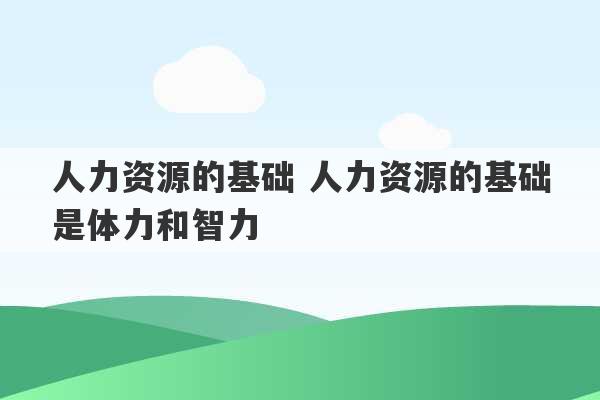 人力资源的基础 人力资源的基础是体力和智力